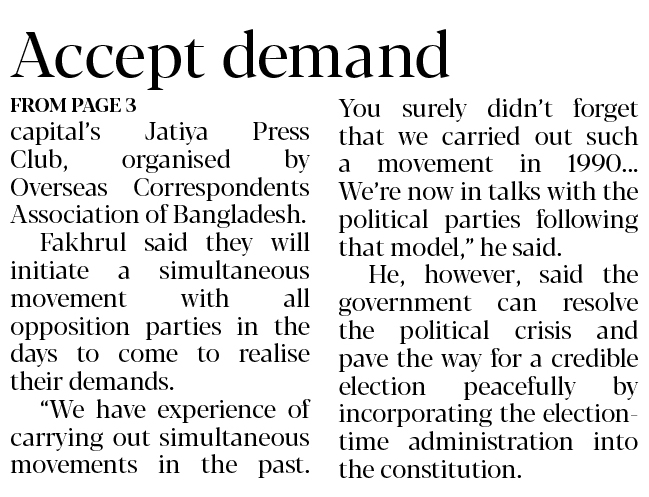 Accept demand

FROM PAGE 3

capital's Jatiya Press Club, organised by Overseas Correspondents Association of Bangladesh.

Fakhrul said they will initiate a simultaneous movement with all opposition parties in the days to come to realise their demands.

"We have experience of carrying out simultaneous movements in the past. You surely didn't forget that we carried out such a movement in 1990... We're now in talks with the political parties following that model," he said.

He, however, said the government can resolve the political crisis and pave the way for a credible election peacefully by incorporating the election-time administration into the constitution.